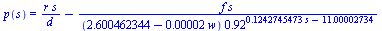 $p(s) = \frac{r\,s}{d} - \frac{f\,s}{(2.600462344 - 0.00002\,w)\,0.92^{0.1242745473\,s - 11.00002734}}$